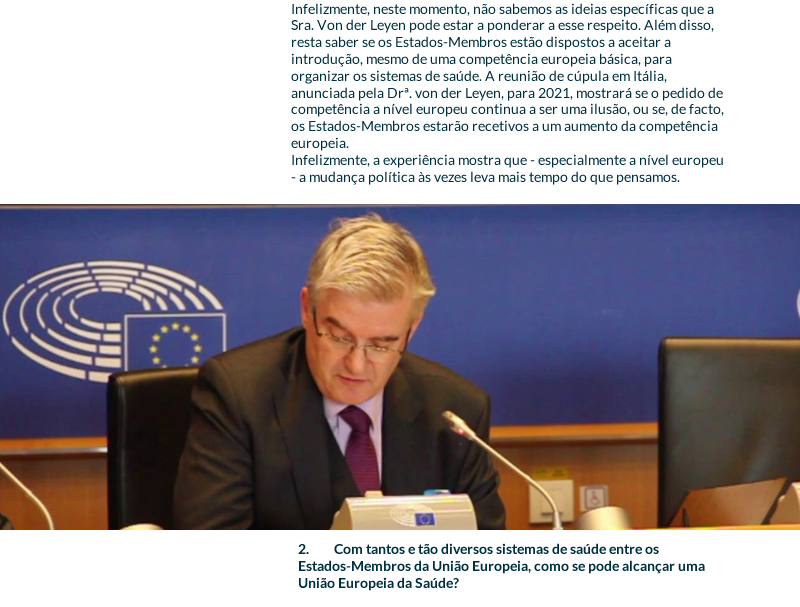 Infelizmente, neste momento, não sabemos as ideias específicas que a Sra. Von der Leyen pode estar a ponderar a esse respeito. Além disso, resta saber se os Estados-Membros estão dispostos a aceitar a introdução, mesmo de uma competência europeia básica, para organizar os sistemas de saúde. A reunião de cúpula em Itália, anunciada pela Drª. von der Leyen, para 2021, mostrará se o pedido de competência a nível europeu continua a ser uma ilusão, ou se, de facto, os Estados-Membros estarão recetivos a um aumento da competência europeia.
Infelizmente, a experiência mostra que - especialmente a nível europeu - a mudança política às vezes leva mais tempo do que pensamos.

2. Com tantos e tão diversos sistemas de saúde entre os Estados-Membros da União Europeia, como se pode alcançar uma União Europeia da Saúde?